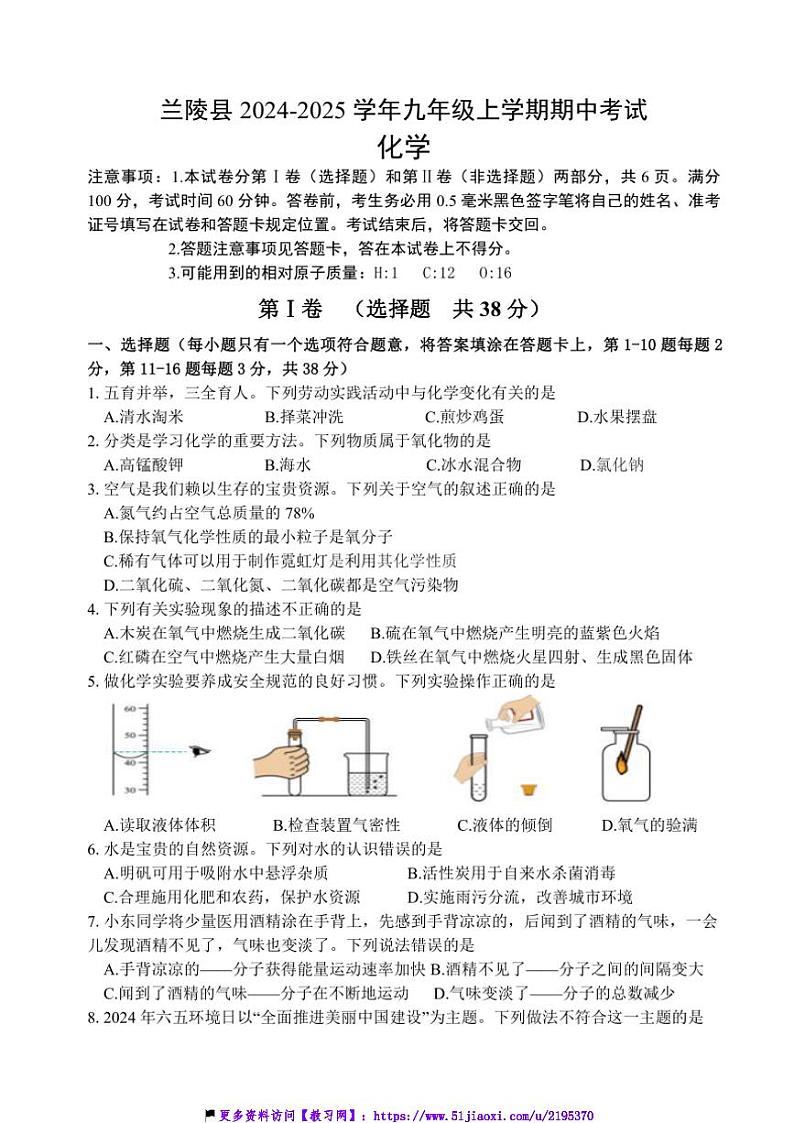 兰陵县 2024-2025 学年九年级上学期期中考试
化学

注意事项：1.本试卷分第Ⅰ卷（选择题）和第Ⅱ卷（非选择题）两部分，共 6 页。满分 100 分，考试时间 60 分钟。答卷前，考生务必用 0.5 毫米黑色签字笔将自己的姓名、准考证号填写在试卷和答题卡规定位置。考试结束后，将答题卡交回。
2.答题注意事项见答题卡，答在本试卷上不得分。
3.可能用到的相对原子质量：H:1　C:12　O:16

第Ⅰ卷　（选择题　共 38 分）

一、选择题（每小题只有一个选项符合题意，将答案填涂在答题卡上，第 1-10 题每题 2 分，第 11-16 题每题 3 分，共 38 分）
1. 五育并举，三全育人。下列劳动实践活动中与化学变化有关的是
A.清水淘米　B.择菜冲洗　C.煎炒鸡蛋　D.水果摆盘
2. 分类是学习化学的重要方法。下列物质属于氧化物的是
A.高锰酸钾　B.海水　C.冰水混合物　D.氯化钠
3. 空气是我们赖以生存的宝贵资源。下列关于空气的叙述正确的是
A.氮气约占空气总质量的 78%
B.保持氧气化学性质的最小粒子是氧分子
C.稀有气体可以用于制作霓虹灯是利用其化学性质
D.二氧化硫、二氧化氮、二氧化碳都是空气污染物
4. 下列有关实验现象的描述不正确的是
A.木炭在氧气中燃烧生成二氧化碳　B.硫在氧气中燃烧产生明亮的蓝紫色火焰
C.红磷在空气中燃烧产生大量白烟　D.铁丝在氧气中燃烧火星四射、生成黑色固体
5. 做化学实验要养成安全规范的良好习惯。下列实验操作正确的是
60
50
40
30
A.读取液体体积　B.检查装置气密性　C.液体的倾倒　D.氧气的验满
6. 水是宝贵的自然资源。下列对水的认识错误的是
A.明矾可用于吸附水中悬浮杂质　B.活性炭用于自来水杀菌消毒
C.合理施用化肥和农药，保护水资源　D.实施雨污分流，改善城市环境
7. 小东同学将少量医用酒精涂在手背上，先感到手背凉凉的，后闻到了酒精的气味，一会儿发现酒精不见了，气味也变淡了。下列说法错误的是
A.手背凉凉的——分子获得能量运动速率加快 B.酒精不见了——分子之间的间隔变大
C.闻到了酒精的气味——分子在不断地运动　D.气味变淡了——分子的总数减少
8. 2024 年六五环境日以“全面推进美丽中国建设”为主题。下列做法不符合这一主题的是

更多资料访问【教习网】：https://www.51jiaoxi.com/u/2195370